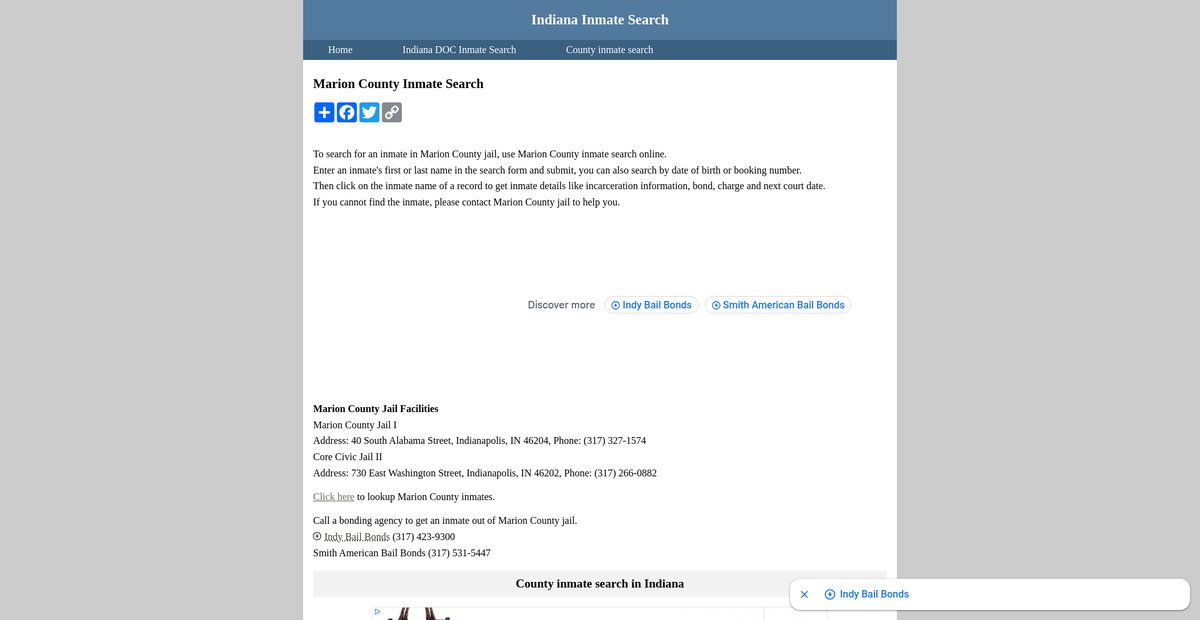 Indiana Inmate Search

Home Indiana DOC Inmate Search County inmate search

Marion County Inmate Search

To search for an inmate in Marion County jail, use Marion County inmate search online.
Enter an inmate's first or last name in the search form and submit, you can also search by date of birth or booking number.
Then click on the inmate name of a record to get inmate details like incarceration information, bond, charge and next court date.
If you cannot find the inmate, please contact Marion County jail to help you.

Discover more Indy Bail Bonds Smith American Bail Bonds

Marion County Jail Facilities
Marion County Jail I
Address: 40 South Alabama Street, Indianapolis, IN 46204, Phone: (317) 327-1574
Core Civic Jail II
Address: 730 East Washington Street, Indianapolis, IN 46202, Phone: (317) 266-0882

Click here to lookup Marion County inmates.

Call a bonding agency to get an inmate out of Marion County jail.
Indy Bail Bonds (317) 423-9300
Smith American Bail Bonds (317) 531-5447

County inmate search in Indiana

Indy Bail Bonds